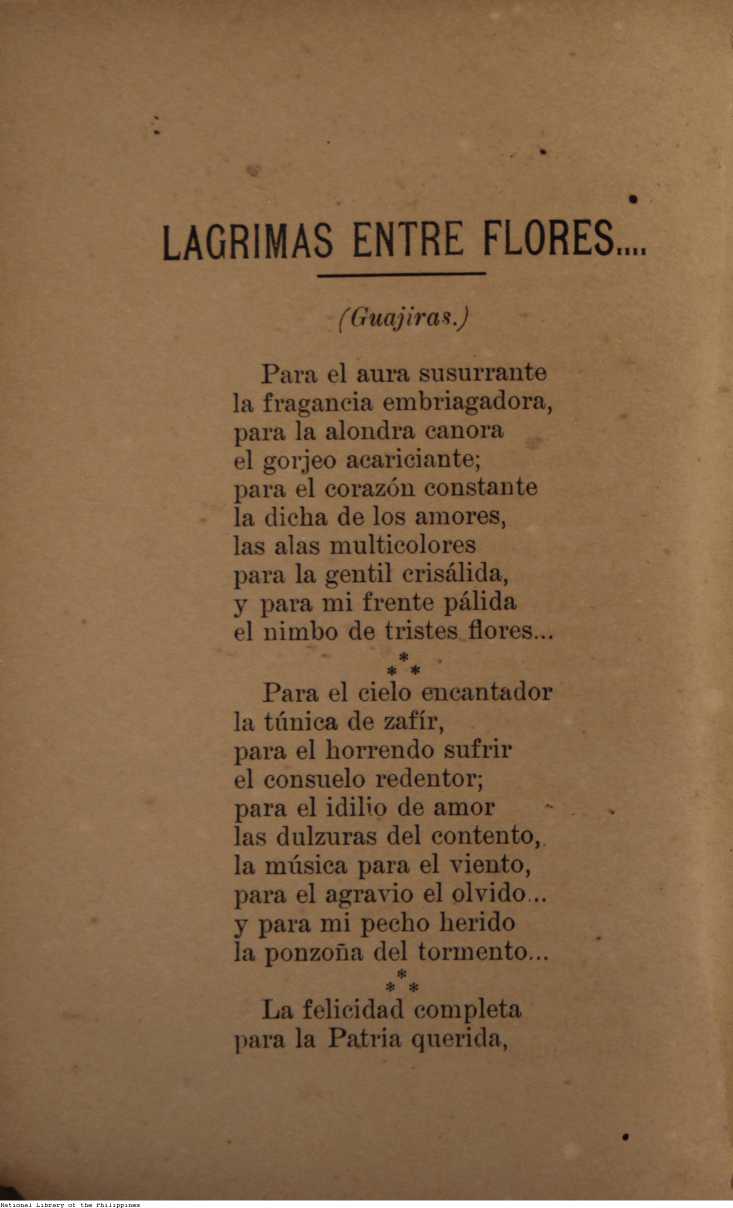 LAGRIMAS ENTRE FLORES....

(Guajiras.)

Para el aura susurrante
la fragancia embriagadora,
para la alondra canora
el gorjeo acariciante;
para el corazón constante
la dicha de los amores,
las alas multicolores
para la gentil crisálida,
y para mi frente pálida
el nimbo de tristes flores...

\* \* \*

Para el cielo encantador
la túnica de zafír,
para el horrendo sufrir
el consuelo redentor;
para el idilio de amor
las dulzuras del contento,
la música para el viento,
para el agravio el olvido...
y para mi pecho herido
la ponzoña del tormento...

\* \* \*

La felicidad completa
para la Patria querida,

National Library of the Philippines